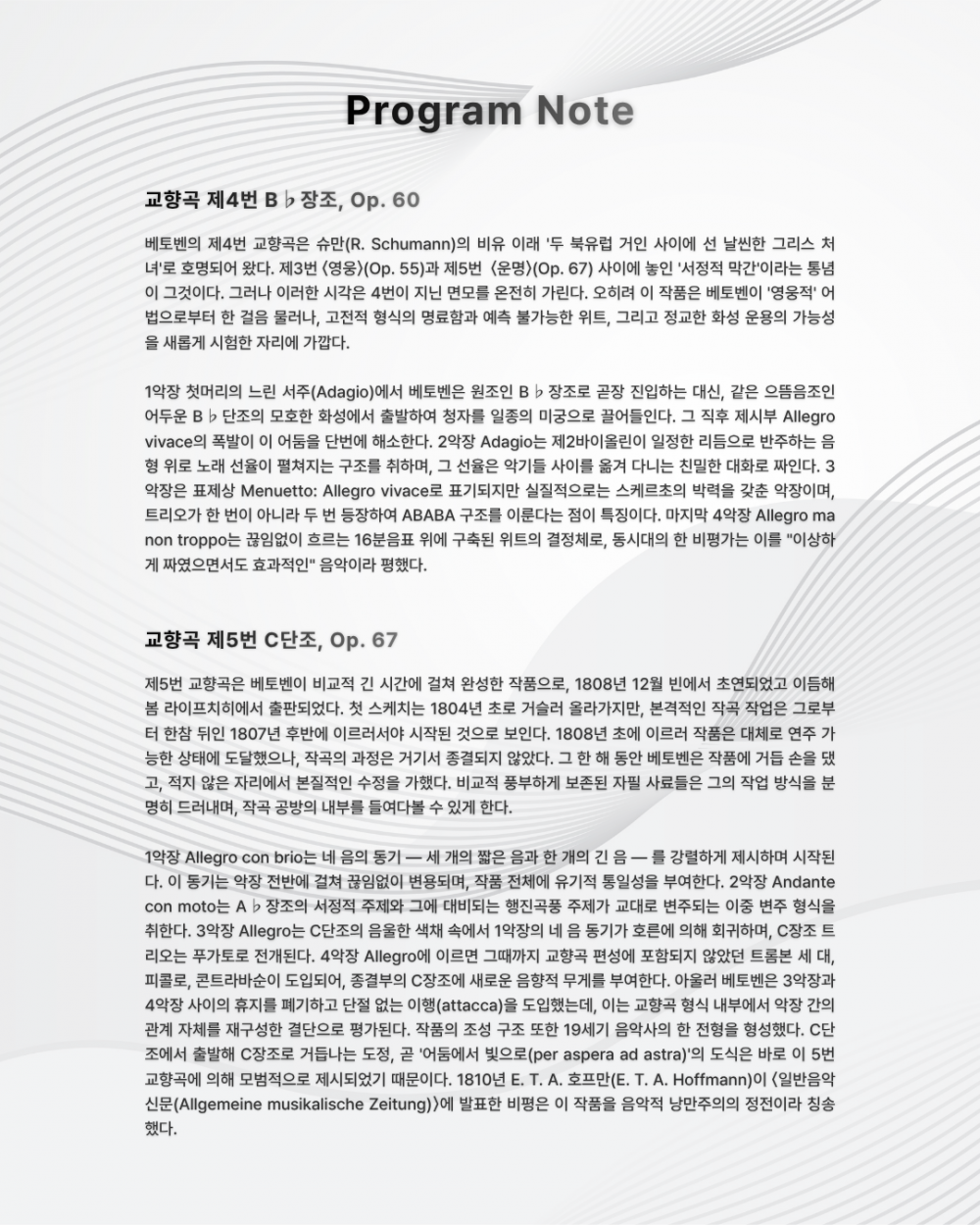 Program Note

교향곡 제4번 B♭장조, Op. 60

베토벤의 제4번 교향곡은 슈만(R. Schumann)의 비유 이래 '두 북유럽 거인 사이에 선 날씬한 그리스 처녀'로 호명되어 왔다. 제3번 〈영웅〉(Op. 55)과 제5번 〈운명〉(Op. 67) 사이에 놓인 '서정적 막간'이라는 통념이 그것이다. 그러나 이러한 시각은 4번이 지닌 면모를 온전히 가린다. 오히려 이 작품은 베토벤이 '영웅적' 어법으로부터 한 걸음 물러나, 고전적 형식의 명료함과 예측 불가능한 위트, 그리고 정교한 화성 운용의 가능성을 새롭게 시험한 자리에 가깝다.

1악장 첫머리의 느린 서주(Adagio)에서 베토벤은 원조인 B♭장조로 곧장 진입하는 대신, 같은 으뜸음조인 어두운 B♭단조의 모호한 화성에서 출발하여 청자를 일종의 미궁으로 끌어들인다. 그 직후 제시부 Allegro vivace의 폭발이 이 어둠을 단번에 해소한다. 2악장 Adagio는 제2바이올린이 일정한 리듬으로 반주하는 음형 위로 노래 선율이 펼쳐지는 구조를 취하며, 그 선율은 악기들 사이를 옮겨 다니는 친밀한 대화로 짜인다. 3악장은 표제상 Menuetto: Allegro vivace로 표기되지만 실질적으로는 스케르초의 박력을 갖춘 악장이며, 트리오가 한 번이 아니라 두 번 등장하여 ABABA 구조를 이룬다는 점이 특징이다. 마지막 4악장 Allegro ma non troppo는 끊임없이 흐르는 16분음표 위에 구축된 위트의 결정체로, 동시대의 한 비평가는 이를 "이상하게 짜였으면서도 효과적인" 음악이라 평했다.

교향곡 제5번 C단조, Op. 67

제5번 교향곡은 베토벤이 비교적 긴 시간에 걸쳐 완성한 작품으로, 1808년 12월 빈에서 초연되었고 이듬해 봄 라이프치히에서 출판되었다. 첫 스케치는 1804년 초로 거슬러 올라가지만, 본격적인 작곡 작업은 그로부터 한참 뒤인 1807년 후반에 이르러서야 시작된 것으로 보인다. 1808년 초에 이르러 작품은 대체로 연주 가능한 상태에 도달했으나, 작곡의 과정은 거기서 종결되지 않았다. 그 한 해 동안 베토벤은 작품에 거듭 손을 댔고, 적지 않은 자리에서 본질적인 수정을 가했다. 비교적 풍부하게 보존된 자필 사료들은 그의 작업 방식을 분명히 드러내며, 작곡 공방의 내부를 들여다볼 수 있게 한다.

1악장 Allegro con brio는 네 음의 동기 — 세 개의 짧은 음과 한 개의 긴 음 — 를 강렬하게 제시하며 시작된다. 이 동기는 악장 전반에 걸쳐 끊임없이 변용되며, 작품 전체에 유기적 통일성을 부여한다. 2악장 Andante con moto는 A♭장조의 서정적 주제와 그에 대비되는 행진곡풍 주제가 교대로 변주되는 이중 변주 형식을 취한다. 3악장 Allegro는 C단조의 음울한 색채 속에서 1악장의 네 음 동기가 호른에 의해 회귀하며, C장조 트리오는 푸가토로 전개된다. 4악장 Allegro에 이르면 그때까지 교향곡 편성에 포함되지 않았던 트롬본 세 대, 피콜로, 콘트라바순이 도입되어, 종결부의 C장조에 새로운 음향적 무게를 부여한다. 아울러 베토벤은 3악장과 4악장 사이의 휴지를 폐기하고 단절 없는 이행(attacca)을 도입했는데, 이는 교향곡 형식 내부에서 악장 간의 관계 자체를 재구성한 결단으로 평가된다. 작품의 조성 구조 또한 19세기 음악사의 한 전형을 형성했다. C단조에서 출발해 C장조로 거듭나는 도정, 곧 '어둠에서 빛으로(per aspera ad astra)'의 도식은 바로 이 5번 교향곡에 의해 모범적으로 제시되었기 때문이다. 1810년 E. T. A. 호프만(E. T. A. Hoffmann)이 〈일반음악신문(Allgemeine musikalische Zeitung)〉에 발표한 비평은 이 작품을 음악적 낭만주의의 정전이라 칭송했다.